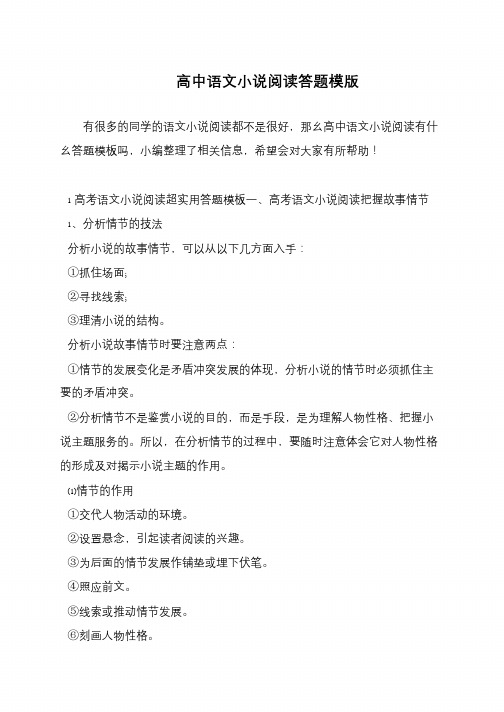 高中语文小说阅读答题模版

有很多的同学的语文小说阅读都不是很好，那么高中语文小说阅读有什么答题模板吗，小编整理了相关信息，希望会对大家有所帮助！

1 高考语文小说阅读超实用答题模板一、高考语文小说阅读把握故事情节

1、分析情节的技法

分析小说的故事情节，可以从以下几方面入手：

①抓住场面；

②寻找线索；

③理清小说的结构。

分析小说故事情节时要注意两点：

①情节的发展变化是矛盾冲突发展的体现，分析小说的情节时必须抓住主要的矛盾冲突。

②分析情节不是鉴赏小说的目的，而是手段，是为理解人物性格、把握小说主题服务的。所以，在分析情节的过程中，要随时注意体会它对人物性格的形成及对揭示小说主题的作用。

⑴情节的作用

①交代人物活动的环境。

②设置悬念，引起读者阅读的兴趣。

③为后面的情节发展作铺垫或埋下伏笔。

④照应前文。

⑤线索或推动情节发展。

⑥刻画人物性格。